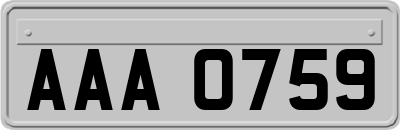 AAA 0759